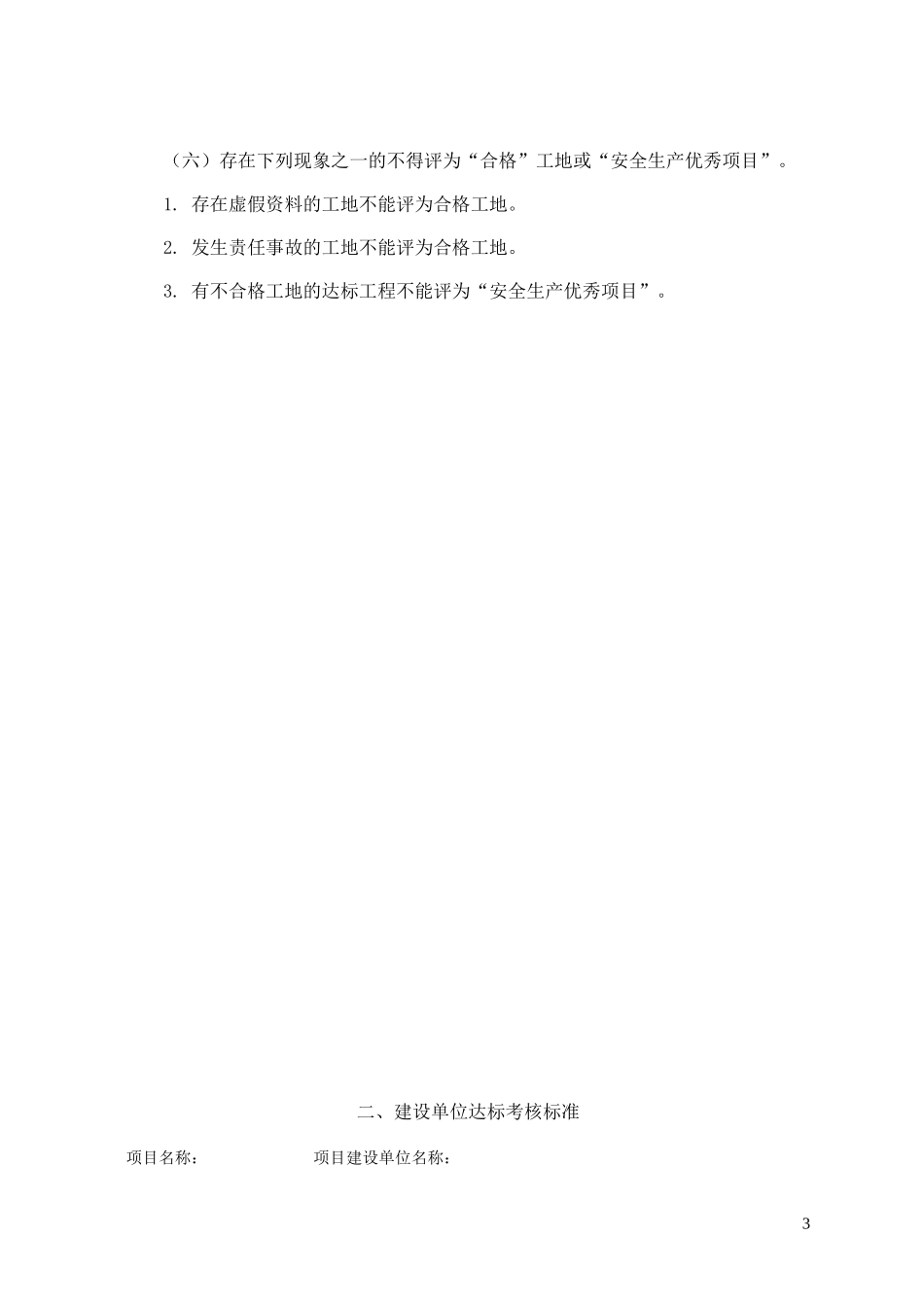 （六）存在下列现象之一的不得评为“合格”工地或“安全生产优秀项目”。

1. 存在虚假资料的工地不能评为合格工地。

2. 发生责任事故的工地不能评为合格工地。

3. 有不合格工地的达标工程不能评为“安全生产优秀项目”。

二、建设单位达标考核标准

项目名称：　　　　项目建设单位名称：

3